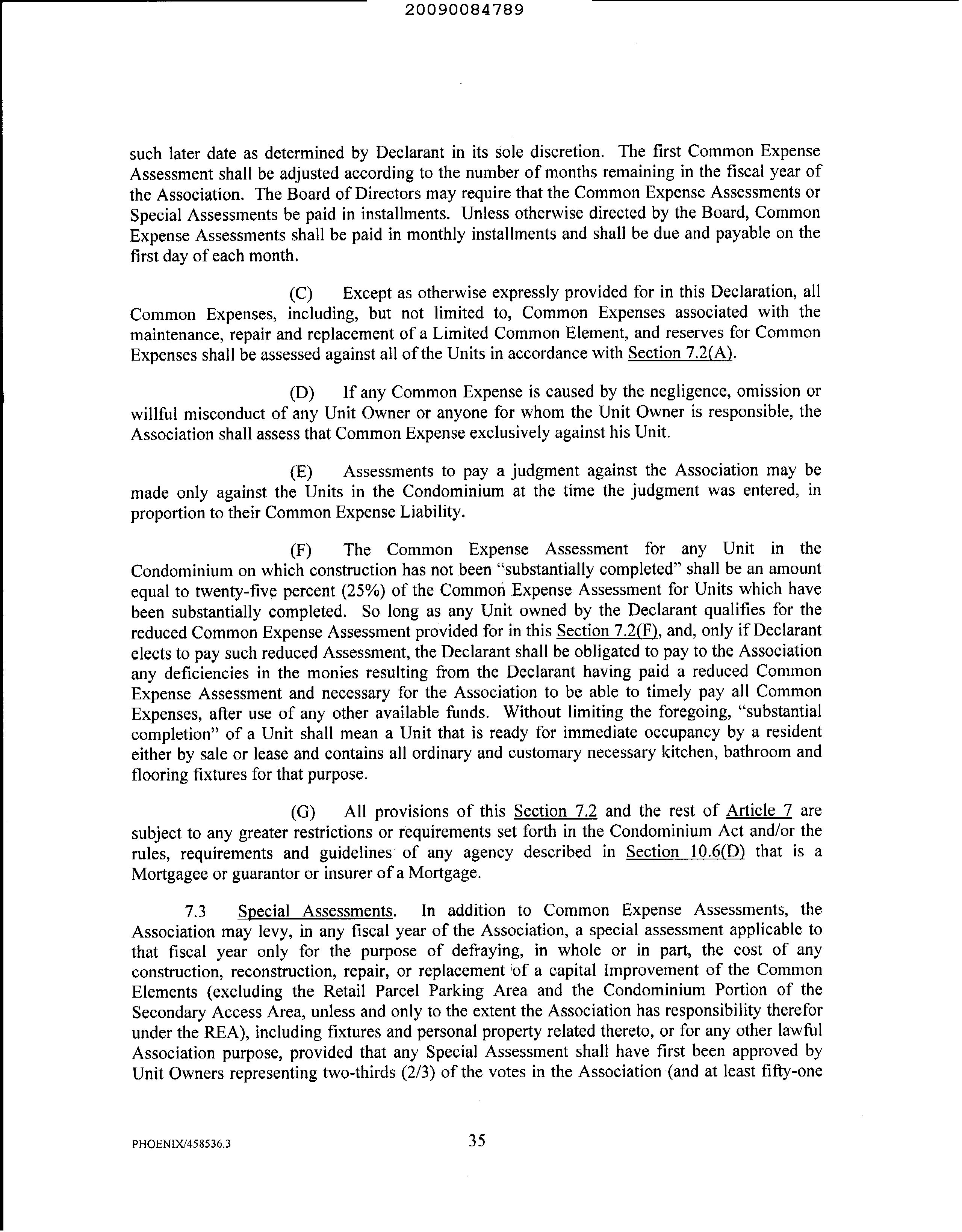 20090084789

such later date as determined by Declarant in its sole discretion. The first Common Expense Assessment shall be adjusted according to the number of months remaining in the fiscal year of the Association. The Board of Directors may require that the Common Expense Assessments or Special Assessments be paid in installments. Unless otherwise directed by the Board, Common Expense Assessments shall be paid in monthly installments and shall be due and payable on the first day of each month.

(C) Except as otherwise expressly provided for in this Declaration, all Common Expenses, including, but not limited to, Common Expenses associated with the maintenance, repair and replacement of a Limited Common Element, and reserves for Common Expenses shall be assessed against all of the Units in accordance with Section 7.2(A).

(D) If any Common Expense is caused by the negligence, omission or willful misconduct of any Unit Owner or anyone for whom the Unit Owner is responsible, the Association shall assess that Common Expense exclusively against his Unit.

(E) Assessments to pay a judgment against the Association may be made only against the Units in the Condominium at the time the judgment was entered, in proportion to their Common Expense Liability.

(F) The Common Expense Assessment for any Unit in the Condominium on which construction has not been "substantially completed" shall be an amount equal to twenty-five percent (25%) of the Common Expense Assessment for Units which have been substantially completed. So long as any Unit owned by the Declarant qualifies for the reduced Common Expense Assessment provided for in this Section 7.2(F), and, only if Declarant elects to pay such reduced Assessment, the Declarant shall be obligated to pay to the Association any deficiencies in the monies resulting from the Declarant having paid a reduced Common Expense Assessment and necessary for the Association to be able to timely pay all Common Expenses, after use of any other available funds. Without limiting the foregoing, "substantial completion" of a Unit shall mean a Unit that is ready for immediate occupancy by a resident either by sale or lease and contains all ordinary and customary necessary kitchen, bathroom and flooring fixtures for that purpose.

(G) All provisions of this Section 7.2 and the rest of Article 7 are subject to any greater restrictions or requirements set forth in the Condominium Act and/or the rules, requirements and guidelines of any agency described in Section 10.6(D) that is a Mortgagee or guarantor or insurer of a Mortgage.

7.3 Special Assessments. In addition to Common Expense Assessments, the Association may levy, in any fiscal year of the Association, a special assessment applicable to that fiscal year only for the purpose of defraying, in whole or in part, the cost of any construction, reconstruction, repair, or replacement of a capital Improvement of the Common Elements (excluding the Retail Parcel Parking Area and the Condominium Portion of the Secondary Access Area, unless and only to the extent the Association has responsibility therefor under the REA), including fixtures and personal property related thereto, or for any other lawful Association purpose, provided that any Special Assessment shall have first been approved by Unit Owners representing two-thirds (2/3) of the votes in the Association (and at least fifty-one

PHOENIX/458536.3 35